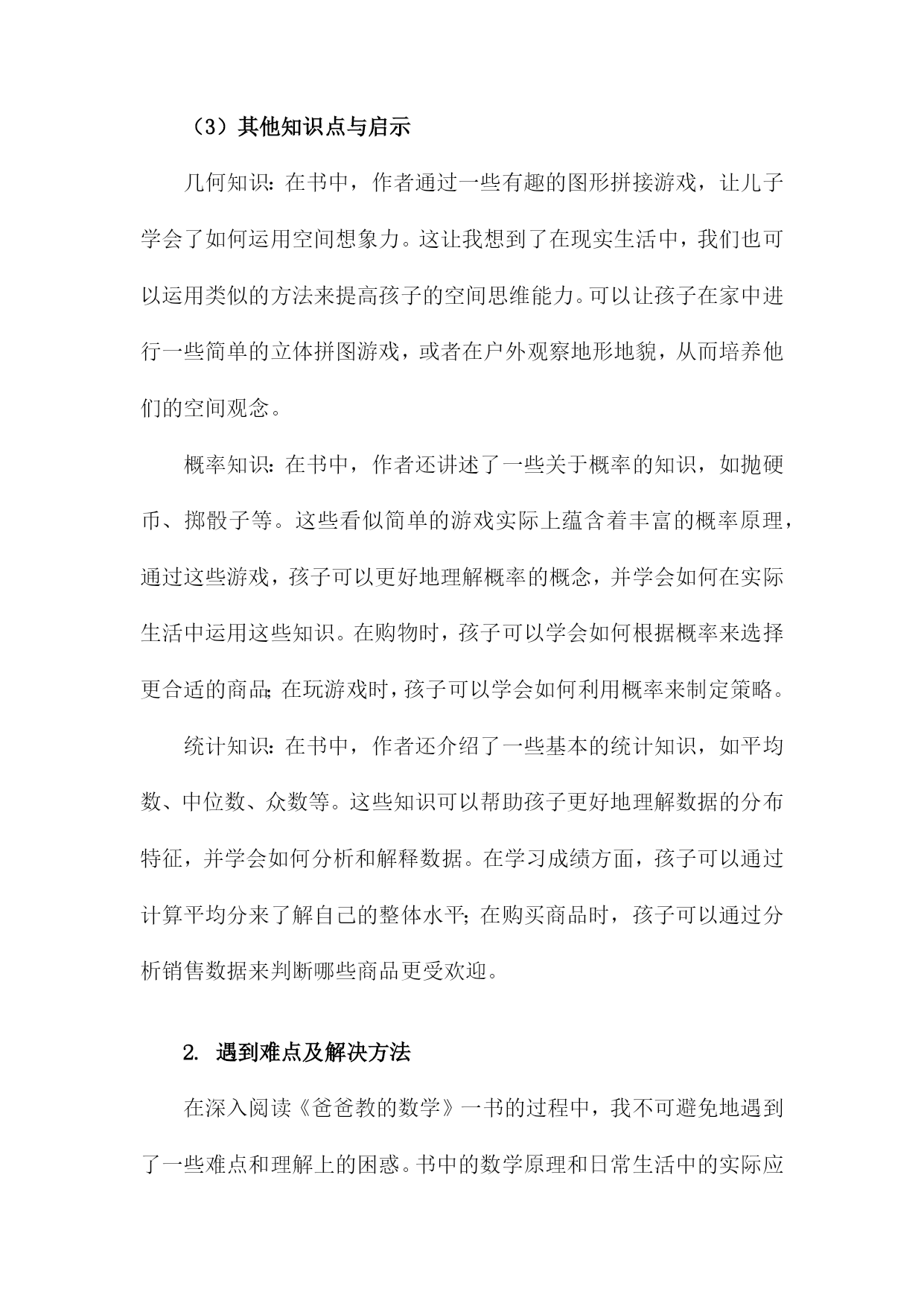 （3）其他知识点与启示

几何知识：在书中，作者通过一些有趣的图形拼接游戏，让儿子学会了如何运用空间想象力。这让我想到了在现实生活中，我们也可以运用类似的方法来提高孩子的空间思维能力。可以让孩子在家中进行一些简单的立体拼图游戏，或者在户外观察地形地貌，从而培养他们的空间观念。

概率知识：在书中，作者还讲述了一些关于概率的知识，如抛硬币、掷骰子等。这些看似简单的游戏实际上蕴含着丰富的概率原理，通过这些游戏，孩子可以更好地理解概率的概念，并学会如何在实际生活中运用这些知识。在购物时，孩子可以学会如何根据概率来选择更合适的商品；在玩游戏时，孩子可以学会如何利用概率来制定策略。

统计知识：在书中，作者还介绍了一些基本的统计知识，如平均数、中位数、众数等。这些知识可以帮助孩子更好地理解数据的分布特征，并学会如何分析和解释数据。在学习成绩方面，孩子可以通过计算平均分来了解自己的整体水平；在购买商品时，孩子可以通过分析销售数据来判断哪些商品更受欢迎。

2. 遇到难点及解决方法

在深入阅读《爸爸教的数学》一书的过程中，我不可避免地遇到了一些难点和理解上的困惑。书中的数学原理和日常生活中的实际应